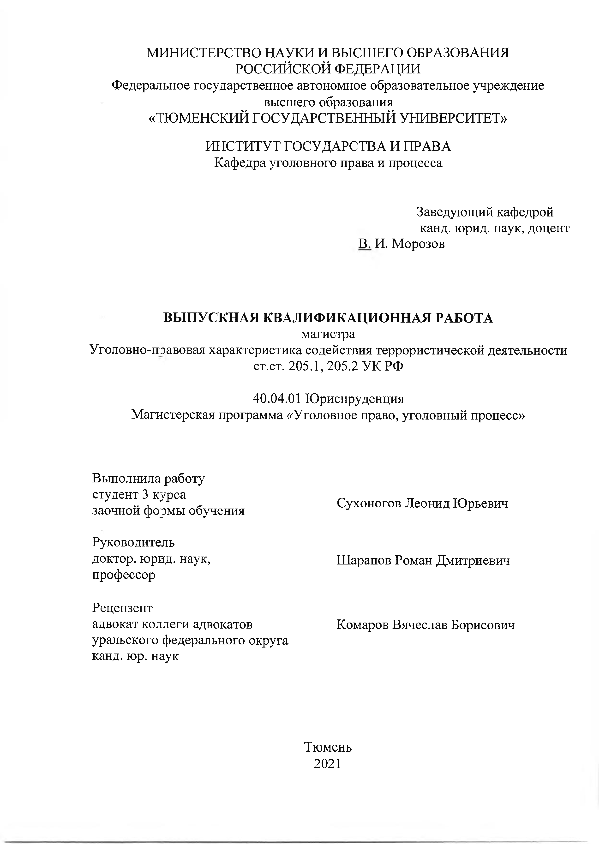 МИНИСТЕРСТВО НАУКИ И ВЫСШЕГО ОБРАЗОВАНИЯ РОССИЙСКОЙ ФЕДЕРАЦИИ
Федеральное государственное автономное образовательное учреждение высшего образования
«ТЮМЕНСКИЙ ГОСУДАРСТВЕННЫЙ УНИВЕРСИТЕТ»

ИНСТИТУТ ГОСУДАРСТВА И ПРАВА
Кафедра уголовного права и процесса

Заведующий кафедрой
канд. юрид. наук, доцент
В. И. Морозов

ВЫПУСКНАЯ КВАЛИФИКАЦИОННАЯ РАБОТА
магистра
Уголовно-правовая характеристика содействия террористической деятельности ст.ст. 205.1, 205.2 УК РФ

40.04.01 Юриспруденция
Магистерская программа «Уголовное право, уголовный процесс»

Выполнила работу
студент 3 курса
заочной формы обучения

Сухоногов Леонид Юрьевич

Руководитель
доктор. юрид. наук,
профессор

Шарапов Роман Дмитриевич

Рецензент
адвокат коллеги адвокатов
уральского федерального округа
канд. юр. наук

Комаров Вячеслав Борисович

Тюмень
2021